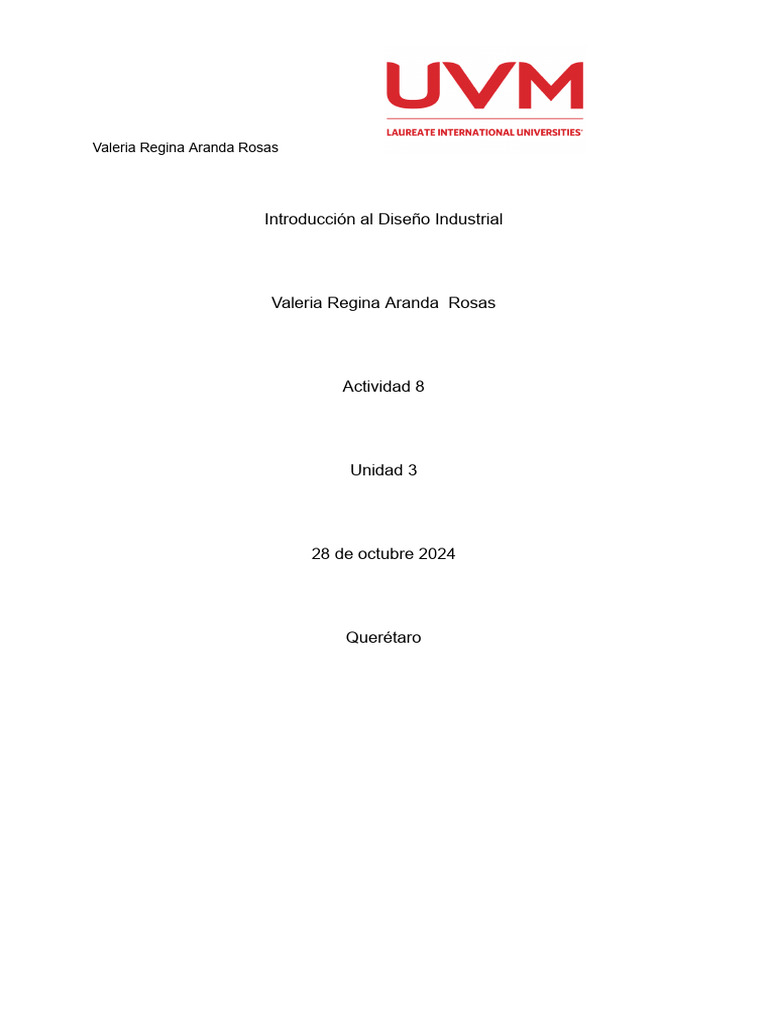 UVM
LAUREATE INTERNATIONAL UNIVERSITIES

Valeria Regina Aranda Rosas

Introducción al Diseño Industrial

Valeria Regina Aranda Rosas

Actividad 8

Unidad 3

28 de octubre 2024

Querétaro